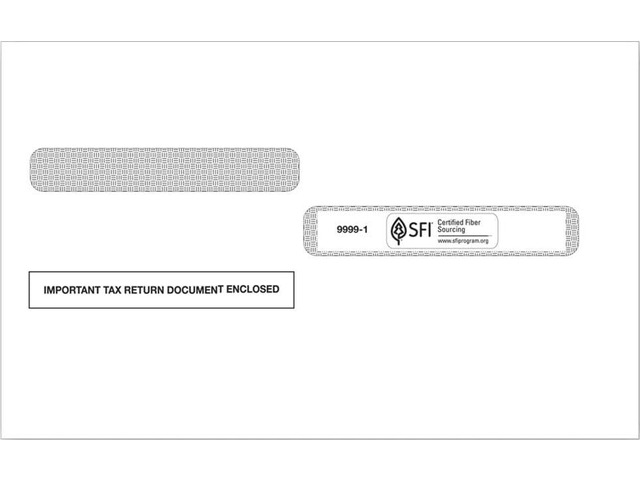 9999-1

SFI Certified Fiber Sourcing
www.sfiprogram.org

IMPORTANT TAX RETURN DOCUMENT ENCLOSED